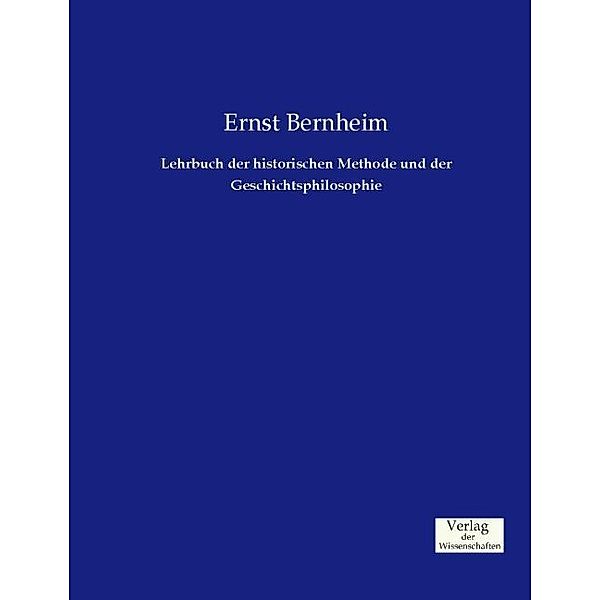 Ernst Bernheim

Lehrbuch der historischen Methode und der Geschichtsphilosophie

Verlag
der
Wissenschaften